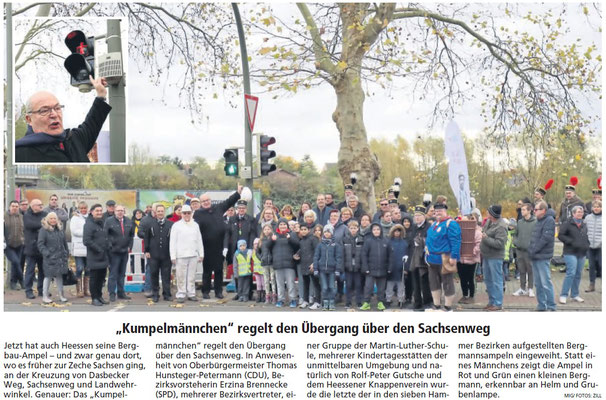 „Kumpelmännchen“ regelt den Übergang über den Sachsenweg

Jetzt hat auch Heessen seine Bergbau-Ampel – und zwar genau dort, wo es früher zur Zeche Sachsen ging, an der Kreuzung von Dasbecker Weg, Sachsenweg und Landwehrwinkel. Genauer: Das „Kumpelmännchen“ regelt den Übergang über den Sachsenweg. In Anwesenheit von Oberbürgermeister Thomas Hunsteger-Petermann (CDU), Bezirksvorsteherin Erzina Brennecke (SPD), mehrerer Bezirksvertreter, einer Gruppe der Martin-Luther-Schule, mehrerer Kindertagesstätten der unmittelbaren Umgebung und natürlich von Rolf-Peter Gutsche und dem Heessener Knappenverein wurde die letzte der in den sieben Hammer Bezirken aufgestellten Bergmannsampeln eingeweiht. Statt eines Männchens zeigt die Ampel in Rot und Grün einen kleinen Bergmann, erkennbar an Helm und Grubenlampe.

MIG/ FOTOS: ZILL